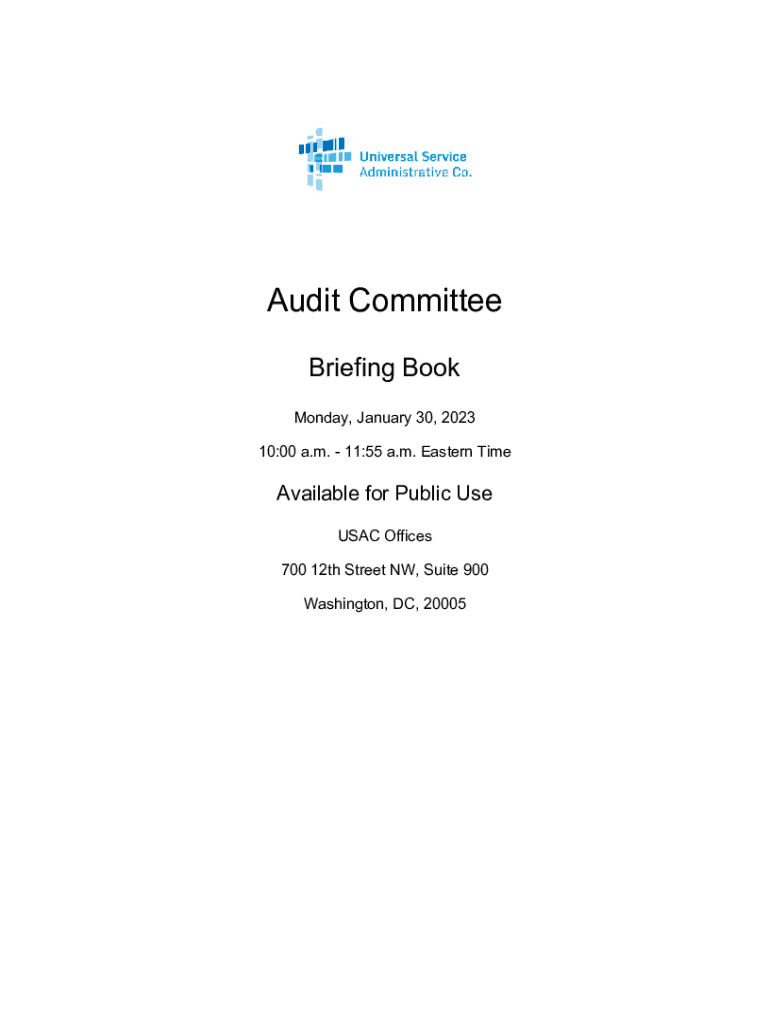 Universal Service Administrative Co.

Audit Committee

Briefing Book

Monday, January 30, 2023

10:00 a.m. - 11:55 a.m. Eastern Time

Available for Public Use

USAC Offices

700 12th Street NW, Suite 900

Washington, DC, 20005